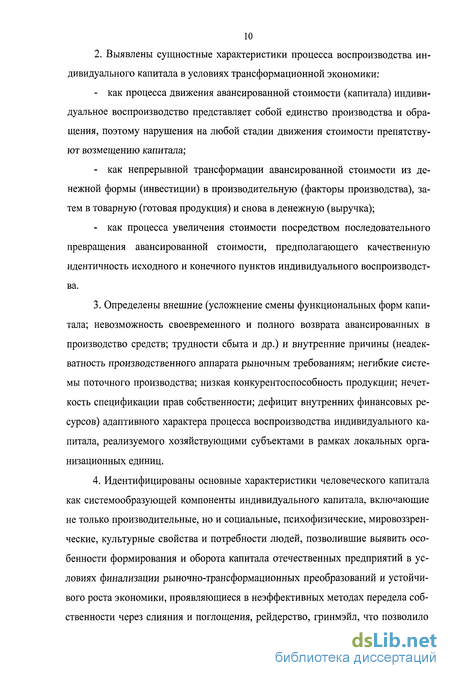 10

2. Выявлены сущностные характеристики процесса воспроизводства индивидуального капитала в условиях трансформационной экономики:

- как процесса движения авансированной стоимости (капитала) индивидуальное воспроизводство представляет собой единство производства и обращения, поэтому нарушения на любой стадии движения стоимости препятствуют возмещению капитала;

- как непрерывной трансформации авансированной стоимости из денежной формы (инвестиции) в производительную (факторы производства), затем в товарную (готовая продукция) и снова в денежную (выручка);

- как процесса увеличения стоимости посредством последовательного превращения авансированной стоимости, предполагающего качественную идентичность исходного и конечного пунктов индивидуального воспроизводства.

3. Определены внешние (усложнение смены функциональных форм капитала; невозможность своевременного и полного возврата авансированных в производство средств; трудности сбыта и др.) и внутренние причины (неадекватность производственного аппарата рыночным требованиям; негибкие системы поточного производства; низкая конкурентоспособность продукции; нечеткость спецификации прав собственности; дефицит внутренних финансовых ресурсов) адаптивного характера процесса воспроизводства индивидуального капитала, реализуемого хозяйствующими субъектами в рамках локальных организационных единиц.

4. Идентифицированы основные характеристики человеческого капитала как системообразующей компоненты индивидуального капитала, включающие не только производительные, но и социальные, психофизические, мировоззренческие, культурные свойства и потребности людей, позволившие выявить особенности формирования и оборота капитала отечественных предприятий в условиях финализации рыночно-трансформационных преобразований и устойчивого роста экономики, проявляющиеся в неэффективных методах передела собственности через слияния и поглощения, рейдерство, гринмэйл, что позволило

dsLib.net
библиотека диссертаций